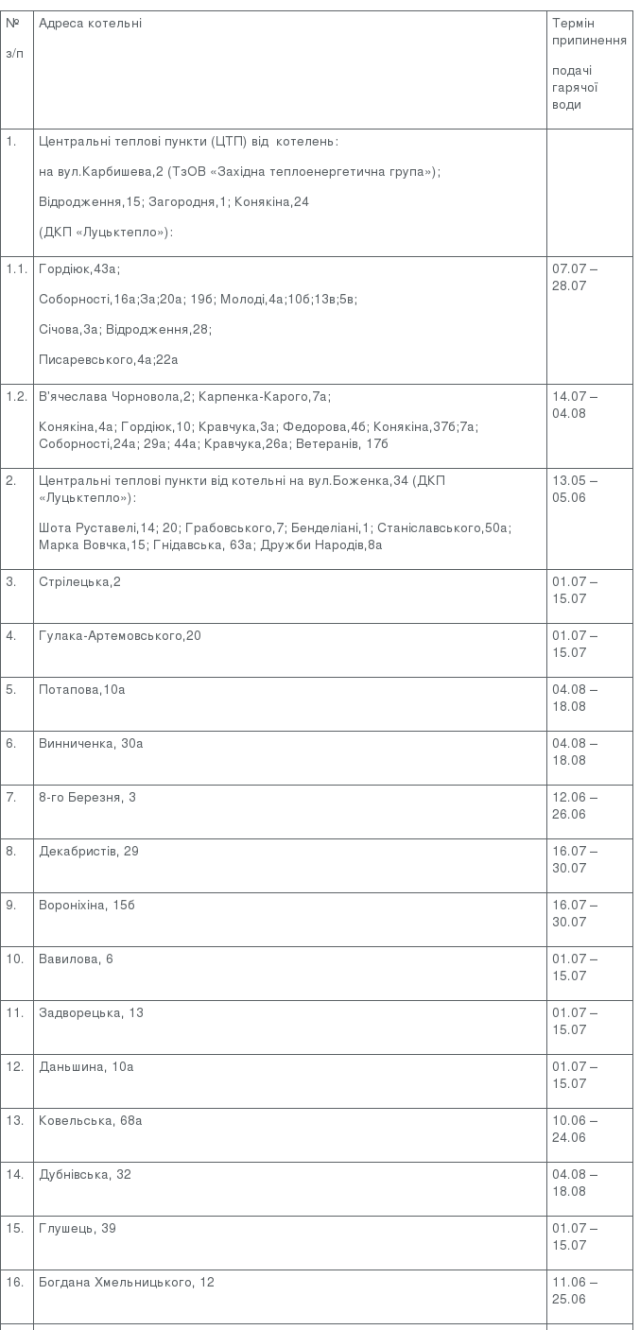 | № з/п | Адреса котельні | Термін припинення подачі гарячої води |
|---|---|---|
| 1. | Центральні теплові пункти (ЦТП) від котелень: на вул.Карбишева,2 (ТзОВ «Західна теплоенергетична група»); Відродження,15; Загородня,1; Конякіна,24 (ДКП «Луцьктепло»): | |
| 1.1. | Гордіюк,43а; Соборності,16а;3а;20а; 19б; Молоді,4а;10б;13в;5в; Січова,3а; Відродження,28; Писаревського,4а;22а | 07.07 – 28.07 |
| 1.2. | В'ячеслава Чорновола,2; Карпенка-Карого,7а; Конякіна,4а; Гордіюк,10; Кравчука,3а; Федорова,4б; Конякіна,37б;7а; Соборності,24а; 29а; 44а; Кравчука,26а; Ветеранів, 17б | 14.07 – 04.08 |
| 2. | Центральні теплові пункти від котельні на вул.Боженка,34 (ДКП «Луцьктепло»): Шота Руставелі,14; 20; Грабовського,7; Бенделіані,1; Станіславського,50а; Марка Вовчка,15; Гнідавська, 63а; Дружби Народів,8а | 13.05 – 05.06 |
| 3. | Стрілецька,2 | 01.07 – 15.07 |
| 4. | Гулака-Артемовського,20 | 01.07 – 15.07 |
| 5. | Потапова,10а | 04.08 – 18.08 |
| 6. | Винниченка, 30а | 04.08 – 18.08 |
| 7. | 8-го Березня, 3 | 12.06 – 26.06 |
| 8. | Декабристів, 29 | 16.07 – 30.07 |
| 9. | Вороніхіна, 15б | 16.07 – 30.07 |
| 10. | Вавилова, 6 | 01.07 – 15.07 |
| 11. | Задворецька, 13 | 01.07 – 15.07 |
| 12. | Даньшина, 10а | 01.07 – 15.07 |
| 13. | Ковельська, 68а | 10.06 – 24.06 |
| 14. | Дубнівська, 32 | 04.08 – 18.08 |
| 15. | Глушець, 39 | 01.07 – 15.07 |
| 16. | Богдана Хмельницького, 12 | 11.06 – 25.06 |